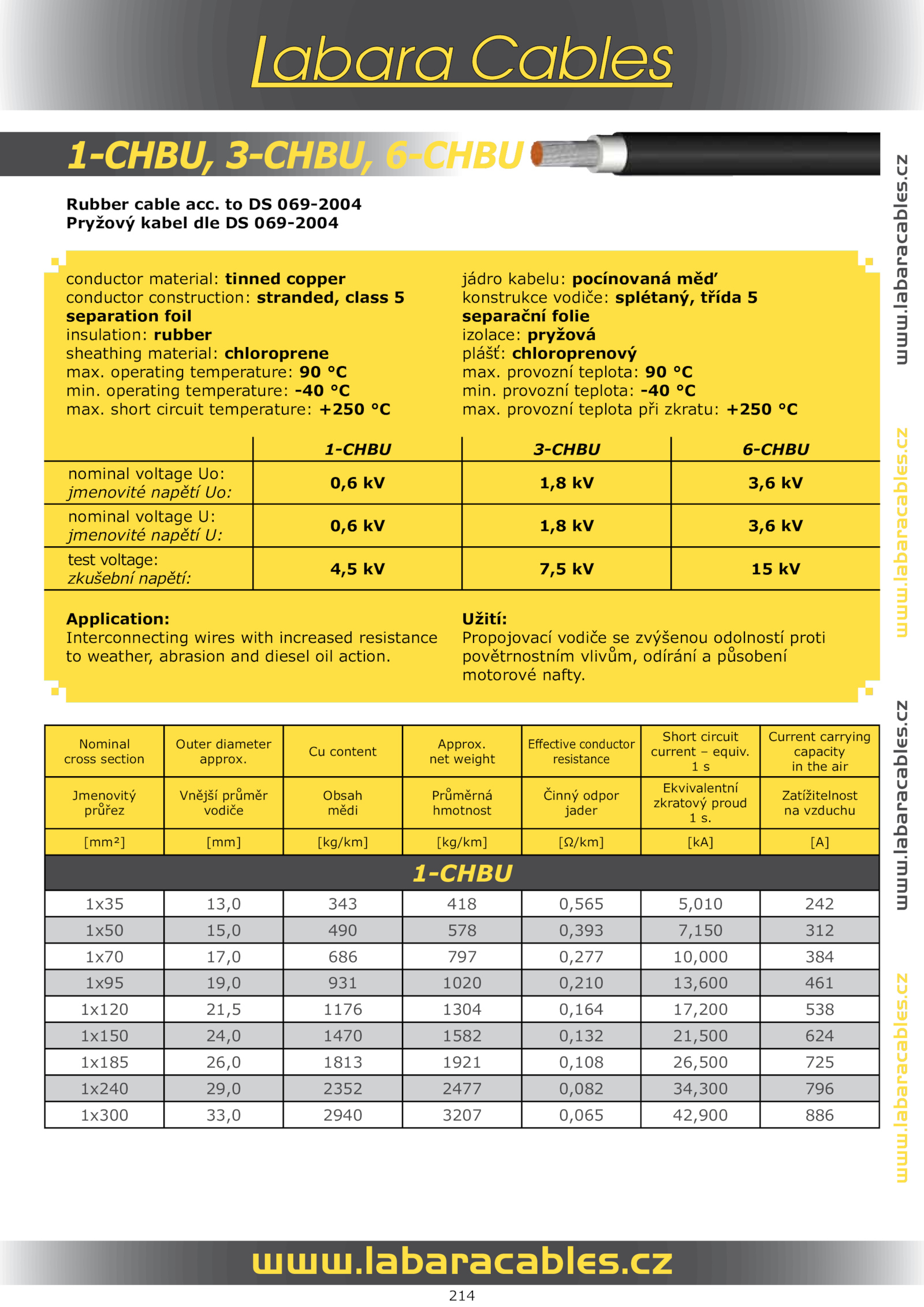 Labara Cables

1-CHBU, 3-CHBU, 6-CHBU

Rubber cable acc. to DS 069-2004
Pryžový kabel dle DS 069-2004

conductor material: tinned copper
conductor construction: stranded, class 5
separation foil
insulation: rubber
sheathing material: chloroprene
max. operating temperature: 90 °C
min. operating temperature: -40 °C
max. short circuit temperature: +250 °C

jádro kabelu: pocínovaná měď
konstrukce vodiče: splétaný, třída 5
separační folie
izolace: pryžová
plášť: chloroprenový
max. provozní teplota: 90 °C
min. provozní teplota: -40 °C
max. provozní teplota při zkratu: +250 °C

| | 1-CHBU | 3-CHBU | 6-CHBU |
|---|---|---|---|
| nominal voltage Uo: jmenovité napětí Uo: | 0,6 kV | 1,8 kV | 3,6 kV |
| nominal voltage U: jmenovité napětí U: | 0,6 kV | 1,8 kV | 3,6 kV |
| test voltage: zkušební napětí: | 4,5 kV | 7,5 kV | 15 kV |

Application:
Interconnecting wires with increased resistance to weather, abrasion and diesel oil action.

Užití:
Propojovací vodiče se zvýšenou odolností proti povětrnostním vlivům, odírání a působení motorové nafty.

| Nominal cross section | Outer diameter approx. | Cu content | Approx. net weight | Effective conductor resistance | Short circuit current – equiv. 1 s | Current carrying capacity in the air |
|---|---|---|---|---|---|---|
| Jmenovitý průřez | Vnější průměr vodiče | Obsah mědi | Průměrná hmotnost | Činný odpor jader | Ekvivalentní zkratový proud 1 s. | Zatížitelnost na vzduchu |
| [mm²] | [mm] | [kg/km] | [kg/km] | [Ω/km] | [kA] | [A] |
| 1-CHBU | | | | | | |
| 1x35 | 13,0 | 343 | 418 | 0,565 | 5,010 | 242 |
| 1x50 | 15,0 | 490 | 578 | 0,393 | 7,150 | 312 |
| 1x70 | 17,0 | 686 | 797 | 0,277 | 10,000 | 384 |
| 1x95 | 19,0 | 931 | 1020 | 0,210 | 13,600 | 461 |
| 1x120 | 21,5 | 1176 | 1304 | 0,164 | 17,200 | 538 |
| 1x150 | 24,0 | 1470 | 1582 | 0,132 | 21,500 | 624 |
| 1x185 | 26,0 | 1813 | 1921 | 0,108 | 26,500 | 725 |
| 1x240 | 29,0 | 2352 | 2477 | 0,082 | 34,300 | 796 |
| 1x300 | 33,0 | 2940 | 3207 | 0,065 | 42,900 | 886 |

www.labaracables.cz
www.labaracables.cz
www.labaracables.cz
www.labaracables.cz

www.labaracables.cz
214